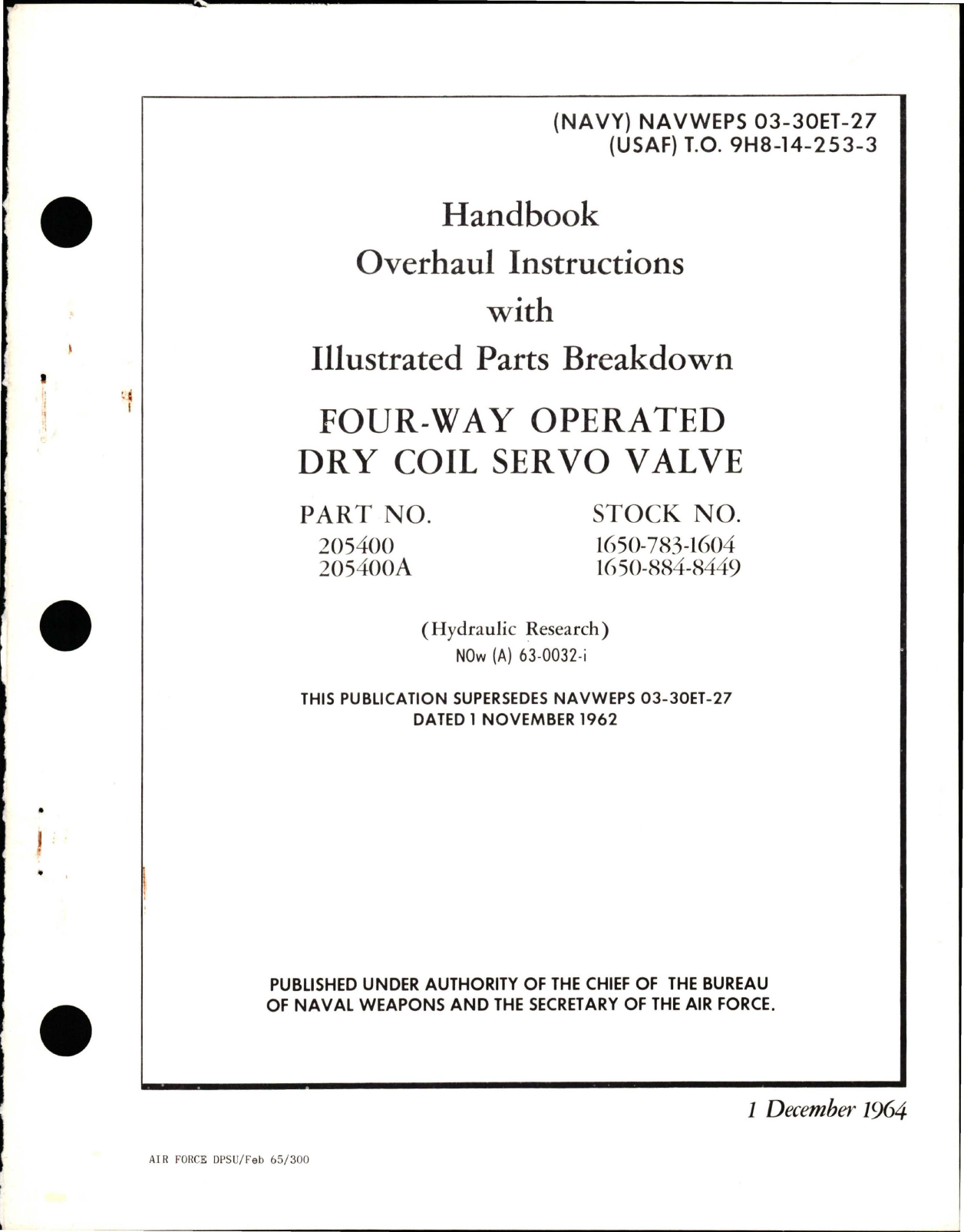 (NAVY) NAVWEPS 03-30ET-27
(USAF) T.O. 9H8-14-253-3

Handbook
Overhaul Instructions
with
Illustrated Parts Breakdown

FOUR-WAY OPERATED
DRY COIL SERVO VALVE

| PART NO. | STOCK NO. |
|---|---|
| 205400 | 1650-783-1604 |
| 205400A | 1650-884-8449 |

(Hydraulic Research)
NOw (A) 63-0032-i

THIS PUBLICATION SUPERSEDES NAVWEPS 03-30ET-27
DATED 1 NOVEMBER 1962

PUBLISHED UNDER AUTHORITY OF THE CHIEF OF THE BUREAU OF NAVAL WEAPONS AND THE SECRETARY OF THE AIR FORCE.

1 December 1964

AIR FORCE DPSU/Feb 65/300